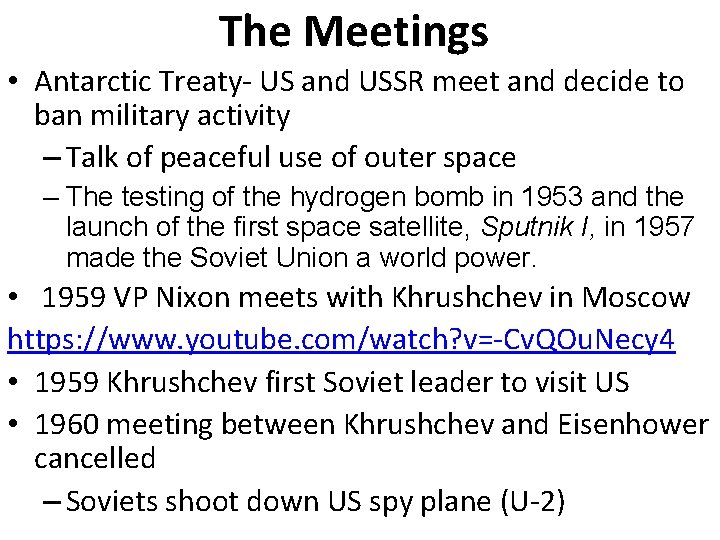 The Meetings

• Antarctic Treaty- US and USSR meet and decide to ban military activity
– Talk of peaceful use of outer space
– The testing of the hydrogen bomb in 1953 and the launch of the first space satellite, Sputnik I, in 1957 made the Soviet Union a world power.
• 1959 VP Nixon meets with Khrushchev in Moscow
https://www.youtube.com/watch?v=-CvQOuNecy4
• 1959 Khrushchev first Soviet leader to visit US
• 1960 meeting between Khrushchev and Eisenhower cancelled
– Soviets shoot down US spy plane (U-2)